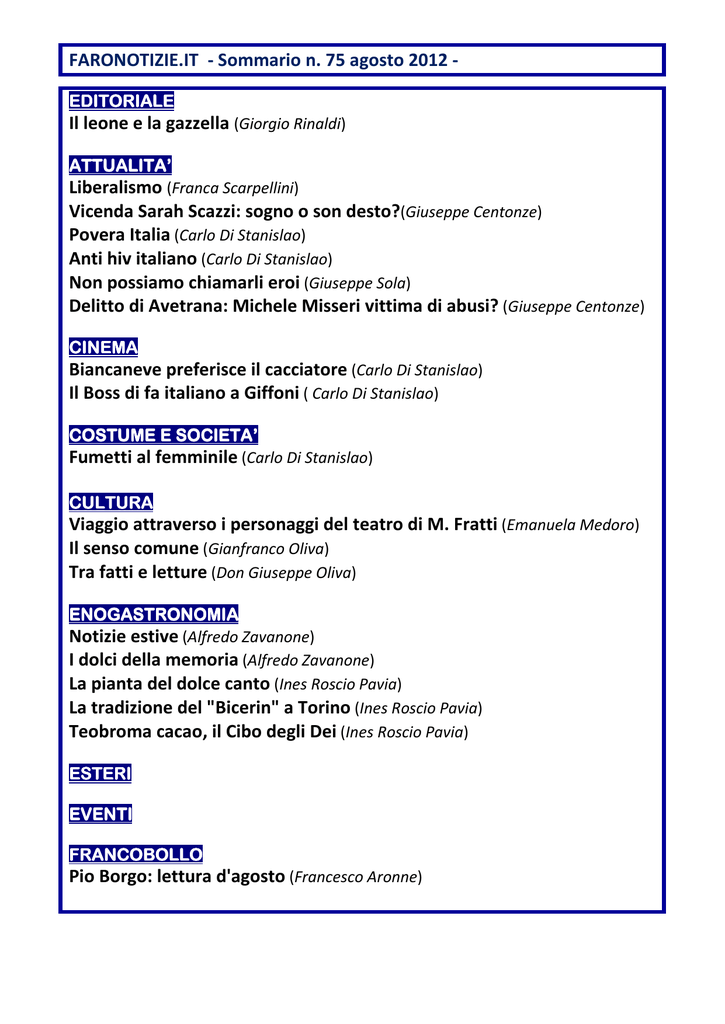 FARONOTIZIE.IT - Sommario n. 75 agosto 2012 -

EDITORIALE
Il leone e la gazzella (Giorgio Rinaldi)

ATTUALITA'
Liberalismo (Franca Scarpellini)
Vicenda Sarah Scazzi: sogno o son desto?(Giuseppe Centonze)
Povera Italia (Carlo Di Stanislao)
Anti hiv italiano (Carlo Di Stanislao)
Non possiamo chiamarli eroi (Giuseppe Sola)
Delitto di Avetrana: Michele Misseri vittima di abusi? (Giuseppe Centonze)

CINEMA
Biancaneve preferisce il cacciatore (Carlo Di Stanislao)
Il Boss di fa italiano a Giffoni ( Carlo Di Stanislao)

COSTUME E SOCIETA'
Fumetti al femminile (Carlo Di Stanislao)

CULTURA
Viaggio attraverso i personaggi del teatro di M. Fratti (Emanuela Medoro)
Il senso comune (Gianfranco Oliva)
Tra fatti e letture (Don Giuseppe Oliva)

ENOGASTRONOMIA
Notizie estive (Alfredo Zavanone)
I dolci della memoria (Alfredo Zavanone)
La pianta del dolce canto (Ines Roscio Pavia)
La tradizione del "Bicerin" a Torino (Ines Roscio Pavia)
Teobroma cacao, il Cibo degli Dei (Ines Roscio Pavia)

ESTERI

EVENTI

FRANCOBOLLO
Pio Borgo: lettura d'agosto (Francesco Aronne)